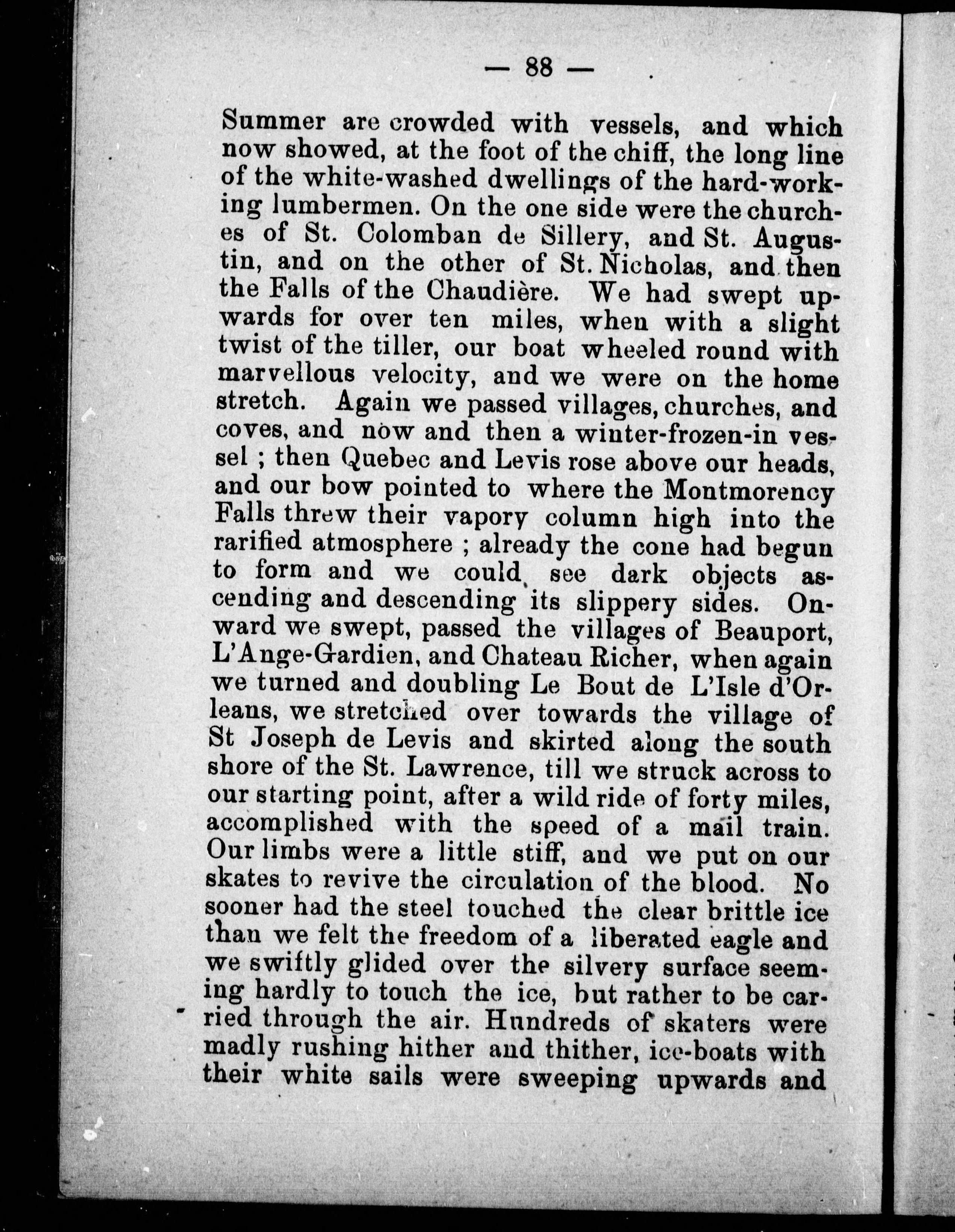 — 88 —

Summer are crowded with vessels, and which now showed, at the foot of the chiff, the long line of the white-washed dwellings of the hard-working lumbermen. On the one side were the churches of St. Colomban de Sillery, and St. Augustin, and on the other of St. Nicholas, and then the Falls of the Chaudière. We had swept upwards for over ten miles, when with a slight twist of the tiller, our boat wheeled round with marvellous velocity, and we were on the home stretch. Again we passed villages, churches, and coves, and now and then a winter-frozen-in vessel ; then Quebec and Levis rose above our heads, and our bow pointed to where the Montmorency Falls threw their vapory column high into the rarified atmosphere ; already the cone had begun to form and we could see dark objects ascending and descending its slippery sides. Onward we swept, passed the villages of Beauport, L'Ange-Gardien, and Chateau Richer, when again we turned and doubling Le Bout de L'Isle d'Orleans, we stretched over towards the village of St Joseph de Levis and skirted along the south shore of the St. Lawrence, till we struck across to our starting point, after a wild ride of forty miles, accomplished with the speed of a mail train. Our limbs were a little stiff, and we put on our skates to revive the circulation of the blood. No sooner had the steel touched the clear brittle ice than we felt the freedom of a liberated eagle and we swiftly glided over the silvery surface seeming hardly to touch the ice, but rather to be carried through the air. Hundreds of skaters were madly rushing hither and thither, ice-boats with their white sails were sweeping upwards and